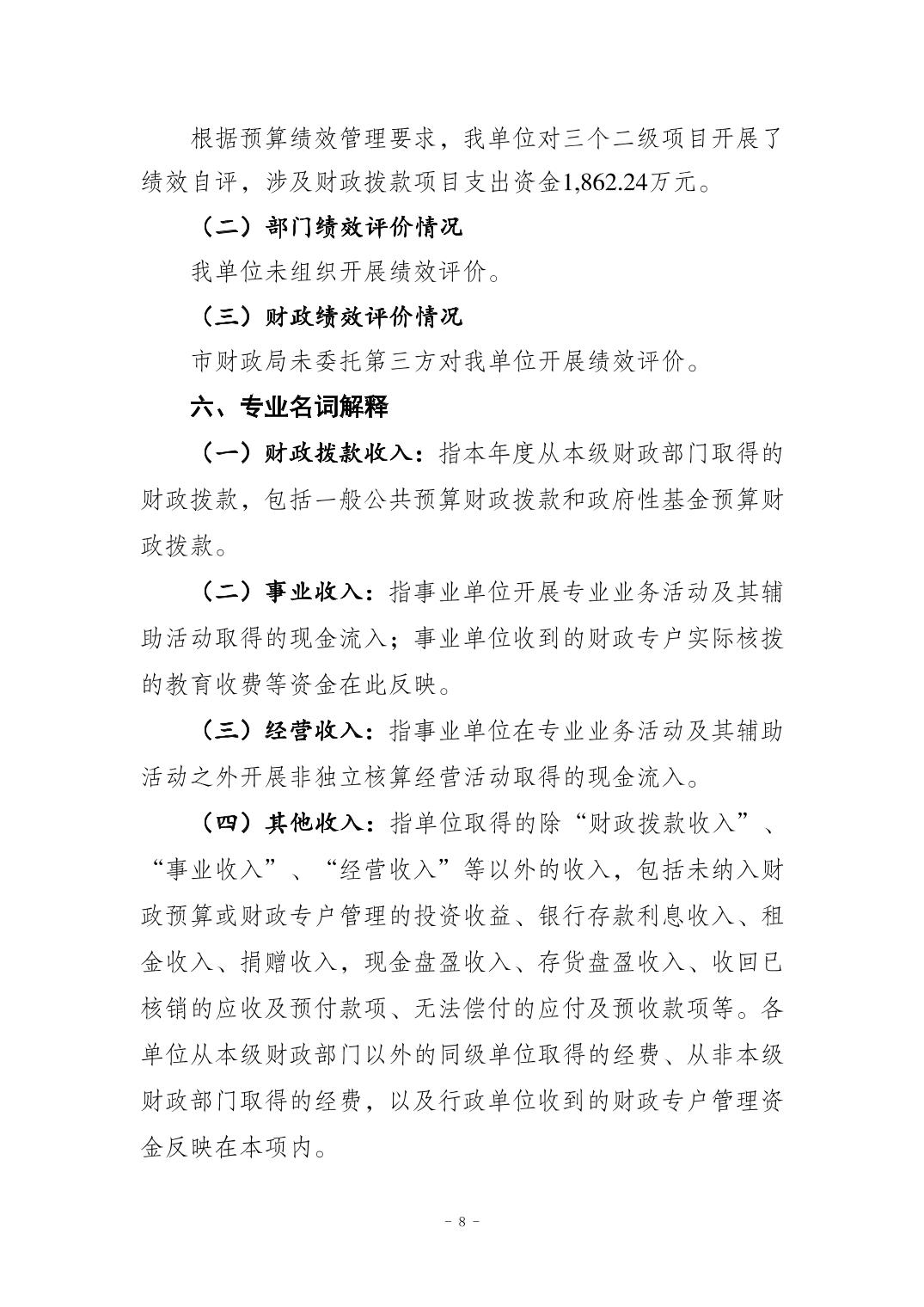 根据预算绩效管理要求，我单位对三个二级项目开展了绩效自评，涉及财政拨款项目支出资金1,862.24万元。

（二）部门绩效评价情况

我单位未组织开展绩效评价。

（三）财政绩效评价情况

市财政局未委托第三方对我单位开展绩效评价。

六、专业名词解释

（一）财政拨款收入：指本年度从本级财政部门取得的财政拨款，包括一般公共预算财政拨款和政府性基金预算财政拨款。

（二）事业收入：指事业单位开展专业业务活动及其辅助活动取得的现金流入；事业单位收到的财政专户实际核拨的教育收费等资金在此反映。

（三）经营收入：指事业单位在专业业务活动及其辅助活动之外开展非独立核算经营活动取得的现金流入。

（四）其他收入：指单位取得的除“财政拨款收入”、“事业收入”、“经营收入”等以外的收入，包括未纳入财政预算或财政专户管理的投资收益、银行存款利息收入、租金收入、捐赠收入，现金盘盈收入、存货盘盈收入、收回已核销的应收及预付款项、无法偿付的应付及预收款项等。各单位从本级财政部门以外的同级单位取得的经费、从非本级财政部门取得的经费，以及行政单位收到的财政专户管理资金反映在本项内。

－ 8 －